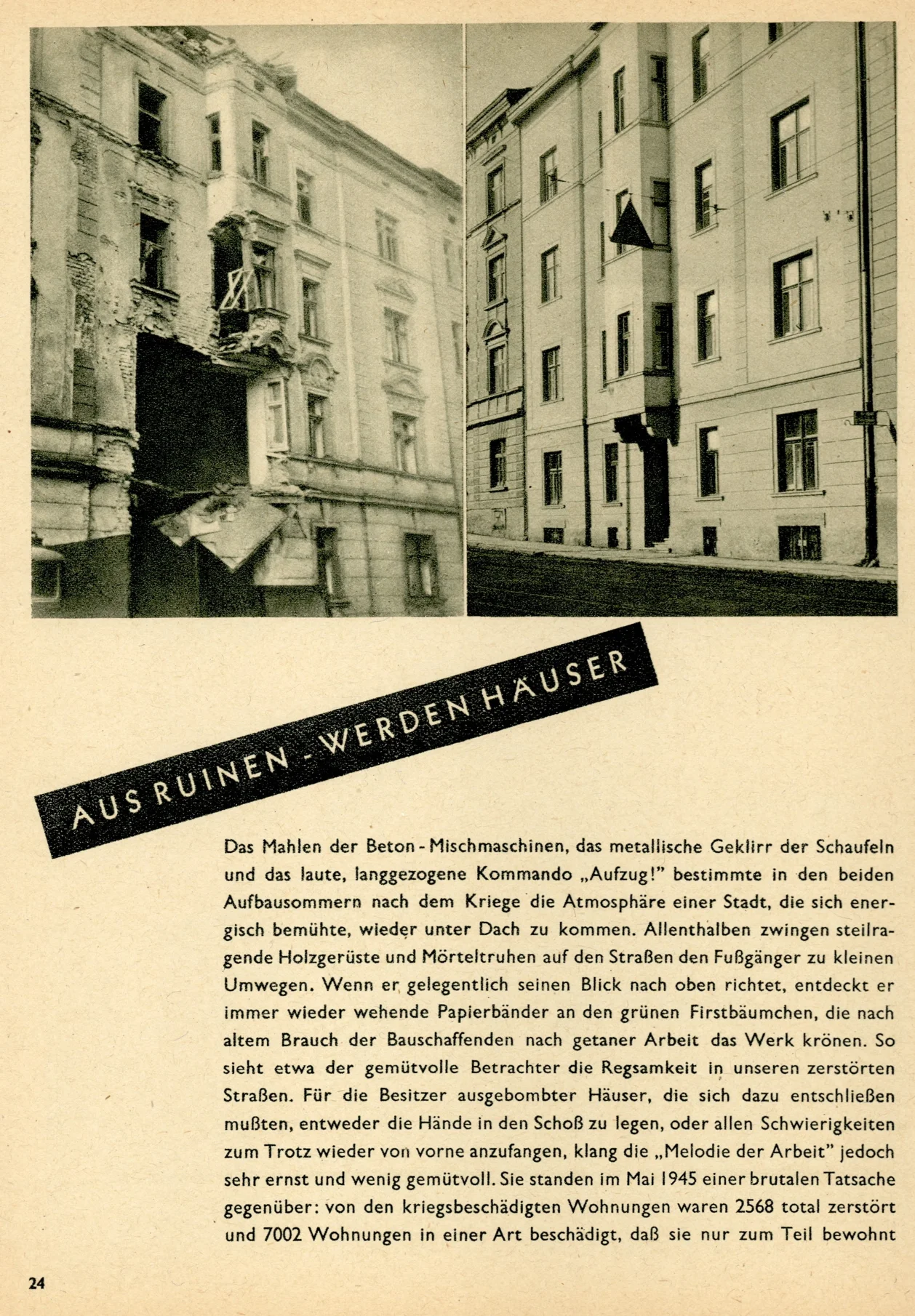 AUS RUINEN - WERDEN HÄUSER

Das Mahlen der Beton-Mischmaschinen, das metallische Geklirr der Schaufeln und das laute, langgezogene Kommando „Aufzug!" bestimmte in den beiden Aufbausommern nach dem Kriege die Atmosphäre einer Stadt, die sich energisch bemühte, wieder unter Dach zu kommen. Allenthalben zwingen steilragende Holzgerüste und Mörteltruhen auf den Straßen den Fußgänger zu kleinen Umwegen. Wenn er gelegentlich seinen Blick nach oben richtet, entdeckt er immer wieder wehende Papierbänder an den grünen Firstbäumchen, die nach altem Brauch der Bauschaffenden nach getaner Arbeit das Werk krönen. So sieht etwa der gemütvolle Betrachter die Regsamkeit in unseren zerstörten Straßen. Für die Besitzer ausgebombter Häuser, die sich dazu entschließen mußten, entweder die Hände in den Schoß zu legen, oder allen Schwierigkeiten zum Trotz wieder von vorne anzufangen, klang die „Melodie der Arbeit" jedoch sehr ernst und wenig gemütvoll. Sie standen im Mai 1945 einer brutalen Tatsache gegenüber: von den kriegsbeschädigten Wohnungen waren 2568 total zerstört und 7002 Wohnungen in einer Art beschädigt, daß sie nur zum Teil bewohnt

24